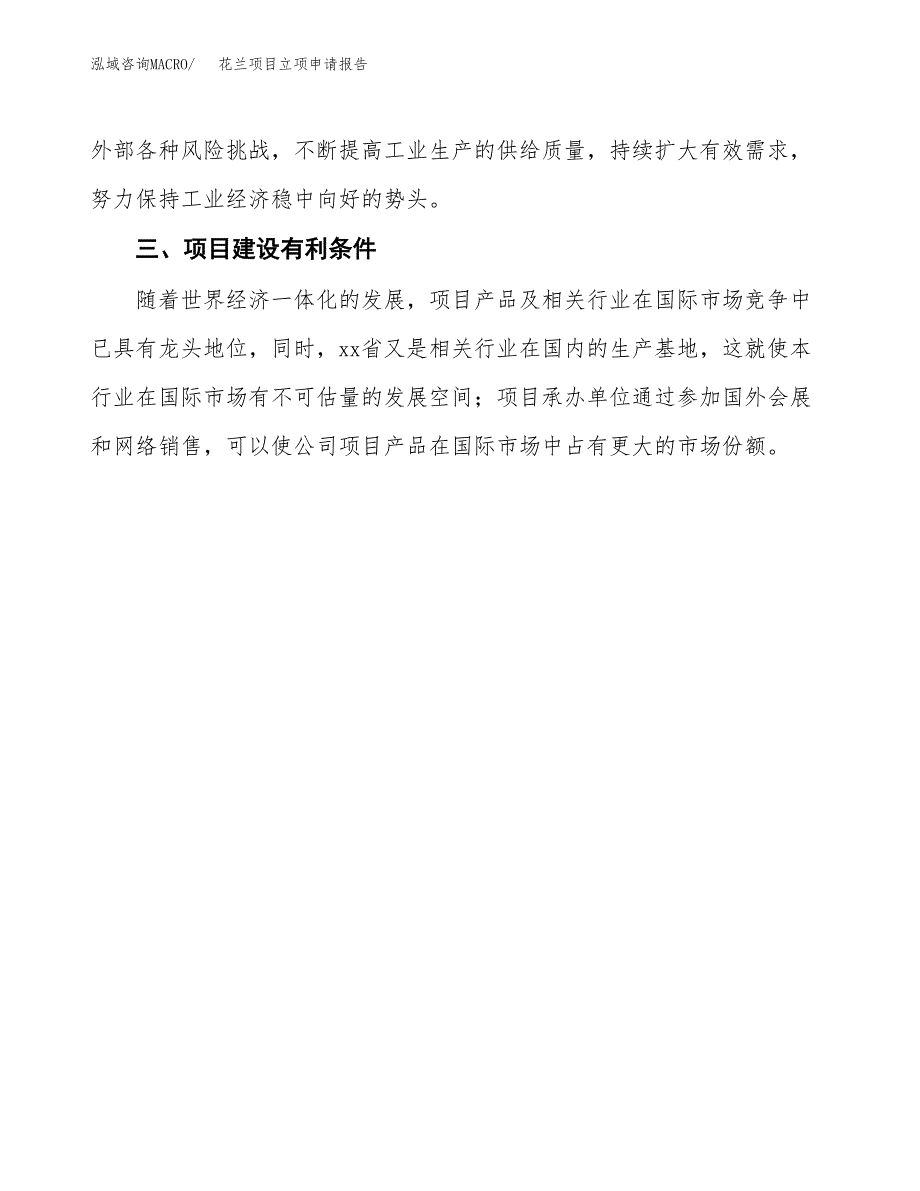 泓域咨询MACRO/　花兰项目立项申请报告

外部各种风险挑战，不断提高工业生产的供给质量，持续扩大有效需求，努力保持工业经济稳中向好的势头。

三、项目建设有利条件

随着世界经济一体化的发展，项目产品及相关行业在国际市场竞争中已具有龙头地位，同时，xx省又是相关行业在国内的生产基地，这就使本行业在国际市场有不可估量的发展空间；项目承办单位通过参加国外会展和网络销售，可以使公司项目产品在国际市场中占有更大的市场份额。